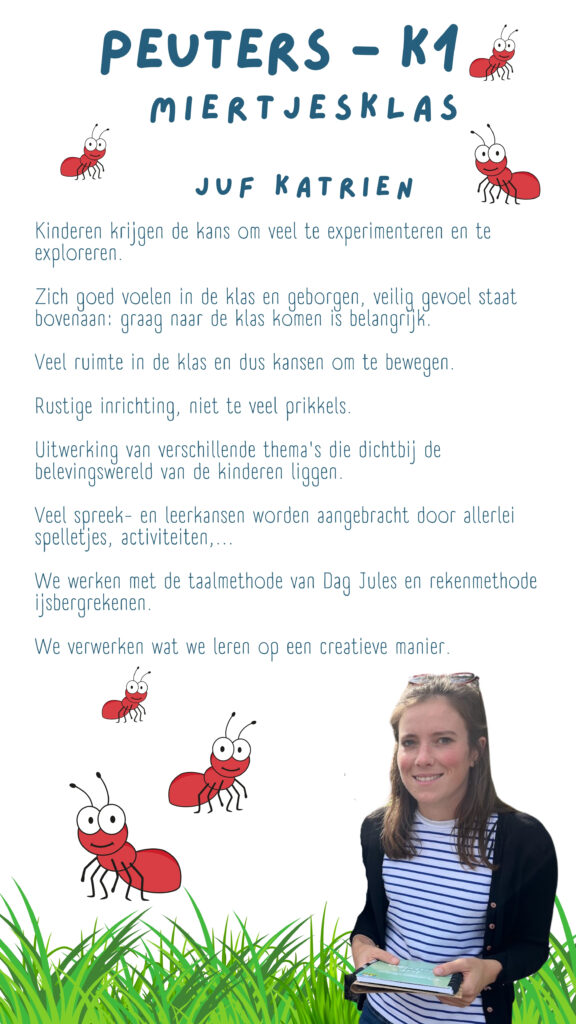 PEUTERS - K1
MIERTJESKLAS

JUF KATRIEN

Kinderen krijgen de kans om veel te experimenteren en te exploreren.

Zich goed voelen in de klas en geborgen, veilig gevoel staat bovenaan: graag naar de klas komen is belangrijk.

Veel ruimte in de klas en dus kansen om te bewegen.

Rustige inrichting, niet te veel prikkels.

Uitwerking van verschillende thema's die dichtbij de belevingswereld van de kinderen liggen.

Veel spreek- en leerkansen worden aangebracht door allerlei spelletjes, activiteiten,...

We werken met de taalmethode van Dag Jules en rekenmethode ijsbergrekenen.

We verwerken wat we leren op een creatieve manier.